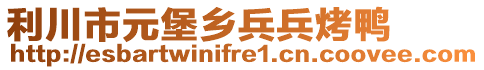 利川市元堡乡兵兵烤鸭
http://esbartwinifre1.cn.coovee.com